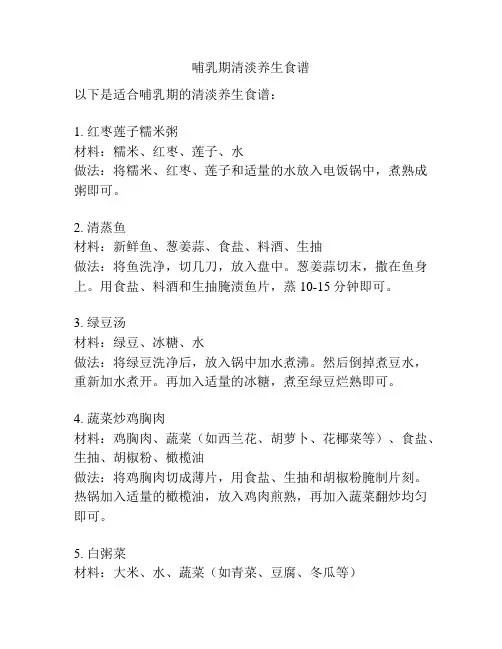 哺乳期清淡养生食谱

以下是适合哺乳期的清淡养生食谱：

1. 红枣莲子糯米粥
材料：糯米、红枣、莲子、水
做法：将糯米、红枣、莲子和适量的水放入电饭锅中，煮熟成粥即可。

2. 清蒸鱼
材料：新鲜鱼、葱姜蒜、食盐、料酒、生抽
做法：将鱼洗净，切几刀，放入盘中。葱姜蒜切末，撒在鱼身上。用食盐、料酒和生抽腌渍鱼片，蒸 10-15 分钟即可。

3. 绿豆汤
材料：绿豆、冰糖、水
做法：将绿豆洗净后，放入锅中加水煮沸。然后倒掉煮豆水，重新加水煮开。再加入适量的冰糖，煮至绿豆烂熟即可。

4. 蔬菜炒鸡胸肉
材料：鸡胸肉、蔬菜（如西兰花、胡萝卜、花椰菜等）、食盐、生抽、胡椒粉、橄榄油
做法：将鸡胸肉切成薄片，用食盐、生抽和胡椒粉腌制片刻。热锅加入适量的橄榄油，放入鸡肉煎熟，再加入蔬菜翻炒均匀即可。

5. 白粥菜
材料：大米、水、蔬菜（如青菜、豆腐、冬瓜等）